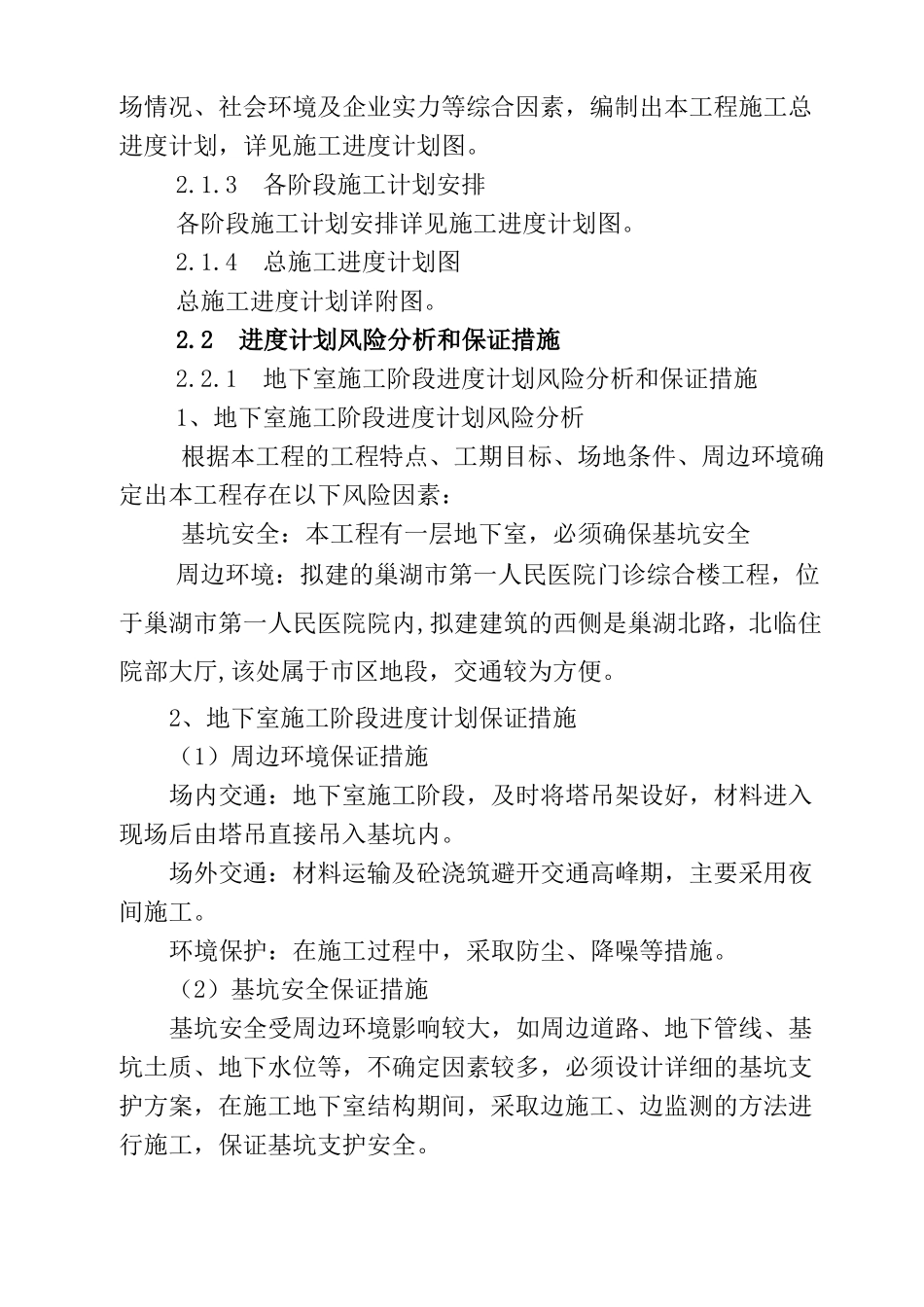 场情况、社会环境及企业实力等综合因素，编制出本工程施工总进度计划，详见施工进度计划图。

2.1.3　各阶段施工计划安排

各阶段施工计划安排详见施工进度计划图。

2.1.4　总施工进度计划图

总施工进度计划详附图。

2.2　进度计划风险分析和保证措施

2.2.1　地下室施工阶段进度计划风险分析和保证措施

1、地下室施工阶段进度计划风险分析

根据本工程的工程特点、工期目标、场地条件、周边环境确定出本工程存在以下风险因素：

基坑安全：本工程有一层地下室，必须确保基坑安全

周边环境：拟建的巢湖市第一人民医院门诊综合楼工程，位于巢湖市第一人民医院院内,拟建建筑的西侧是巢湖北路，北临住院部大厅,该处属于市区地段，交通较为方便。

2、地下室施工阶段进度计划保证措施

（1）周边环境保证措施

场内交通：地下室施工阶段，及时将塔吊架设好，材料进入现场后由塔吊直接吊入基坑内。

场外交通：材料运输及砼浇筑避开交通高峰期，主要采用夜间施工。

环境保护：在施工过程中，采取防尘、降噪等措施。

（2）基坑安全保证措施

基坑安全受周边环境影响较大，如周边道路、地下管线、基坑土质、地下水位等，不确定因素较多，必须设计详细的基坑支护方案，在施工地下室结构期间，采取边施工、边监测的方法进行施工，保证基坑支护安全。